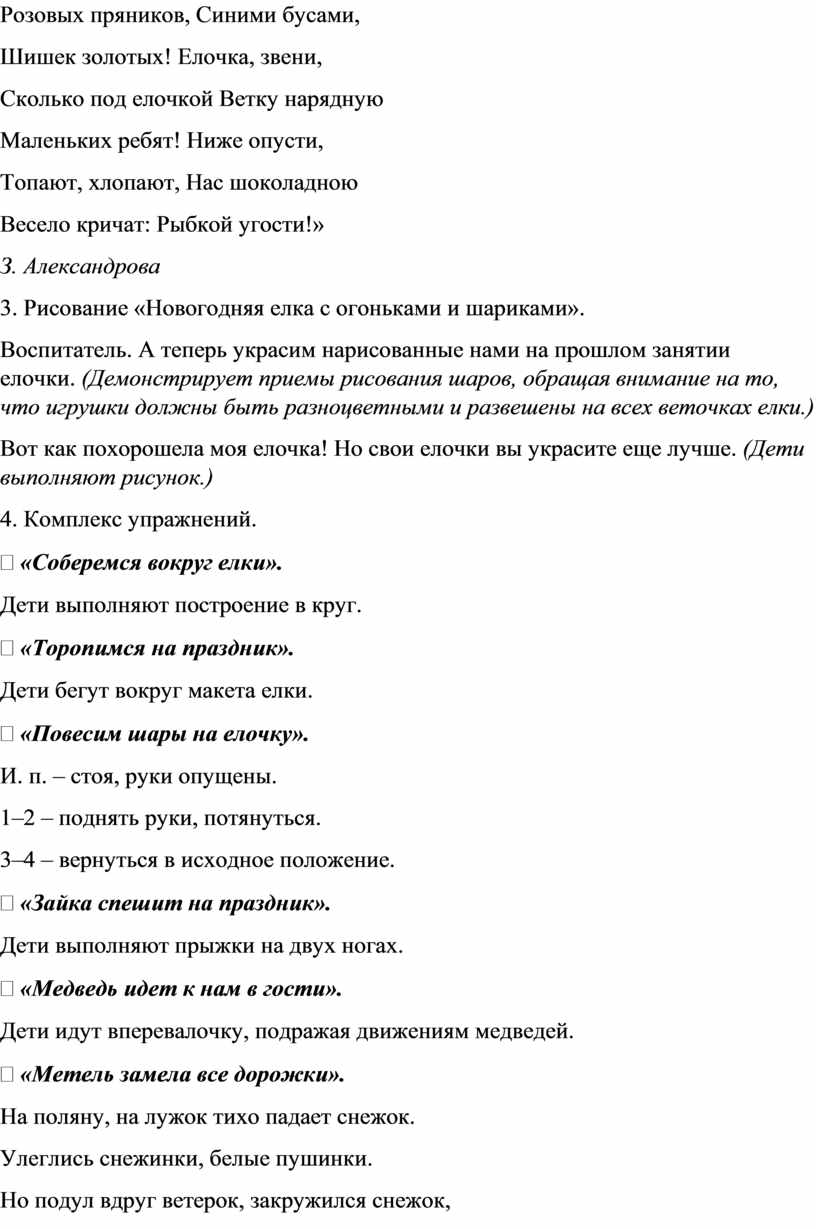 Розовых пряников, Синими бусами,

Шишек золотых! Елочка, звени,

Сколько под елочкой Ветку нарядную

Маленьких ребят! Ниже опусти,

Топают, хлопают, Нас шоколадною

Весело кричат: Рыбкой угости!»

З. Александрова

3. Рисование «Новогодняя елка с огоньками и шариками».

Воспитатель. А теперь украсим нарисованные нами на прошлом занятии елочки. (Демонстрирует приемы рисования шаров, обращая внимание на то, что игрушки должны быть разноцветными и развешены на всех веточках елки.)

Вот как похорошела моя елочка! Но свои елочки вы украсите еще лучше. (Дети выполняют рисунок.)

4. Комплекс упражнений.

 «Соберемся вокруг елки».

Дети выполняют построение в круг.

 «Торопимся на праздник».

Дети бегут вокруг макета елки.

 «Повесим шары на елочку».

И. п. – стоя, руки опущены.

1–2 – поднять руки, потянуться.

3–4 – вернуться в исходное положение.

 «Зайка спешит на праздник».

Дети выполняют прыжки на двух ногах.

 «Медведь идет к нам в гости».

Дети идут вперевалочку, подражая движениям медведей.

 «Метель замела все дорожки».

На поляну, на лужок тихо падает снежок.

Улеглись снежинки, белые пушинки.

Но подул вдруг ветерок, закружился снежок,